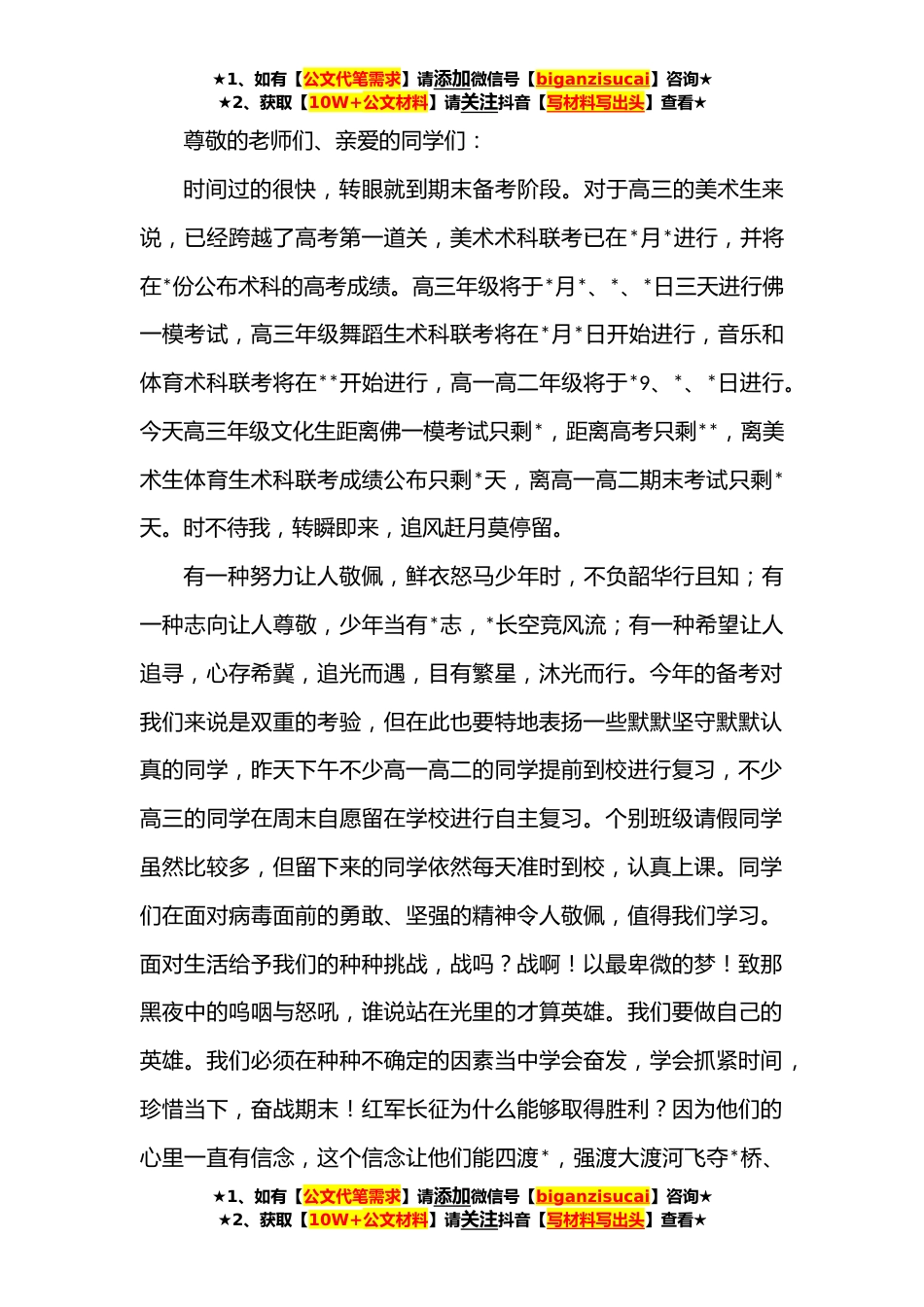 ★1、如有【公文代笔需求】请添加微信号【biganzisucai】咨询★
★2、获取【10W+公文材料】请关注抖音【写材料写出头】查看★

尊敬的老师们、亲爱的同学们：

时间过的很快，转眼就到期末备考阶段。对于高三的美术生来说，已经跨越了高考第一道关，美术术科联考已在*月*进行，并将在*份公布术科的高考成绩。高三年级将于*月*、*、*日三天进行佛一模考试，高三年级舞蹈生术科联考将在*月*日开始进行，音乐和体育术科联考将在**开始进行，高一高二年级将于*9、*、*日进行。今天高三年级文化生距离佛一模考试只剩*，距离高考只剩**，离美术生体育生术科联考成绩公布只剩*天，离高一高二期末考试只剩*天。时不待我，转瞬即来，追风赶月莫停留。

有一种努力让人敬佩，鲜衣怒马少年时，不负韶华行且知；有一种志向让人尊敬，少年当有*志，*长空竞风流；有一种希望让人追寻，心存希冀，追光而遇，目有繁星，沐光而行。今年的备考对我们来说是双重的考验，但在此也要特地表扬一些默默坚守默默认真的同学，昨天下午不少高一高二的同学提前到校进行复习，不少高三的同学在周末自愿留在学校进行自主复习。个别班级请假同学虽然比较多，但留下来的同学依然每天准时到校，认真上课。同学们在面对病毒面前的勇敢、坚强的精神令人敬佩，值得我们学习。面对生活给予我们的种种挑战，战吗？战啊！以最卑微的梦！致那黑夜中的呜咽与怒吼，谁说站在光里的才算英雄。我们要做自己的英雄。我们必须在种种不确定的因素当中学会奋发，学会抓紧时间，珍惜当下，奋战期末！红军长征为什么能够取得胜利？因为他们的心里一直有信念，这个信念让他们能四渡*，强渡大渡河飞夺*桥、

★1、如有【公文代笔需求】请添加微信号【biganzisucai】咨询★
★2、获取【10W+公文材料】请关注抖音【写材料写出头】查看★